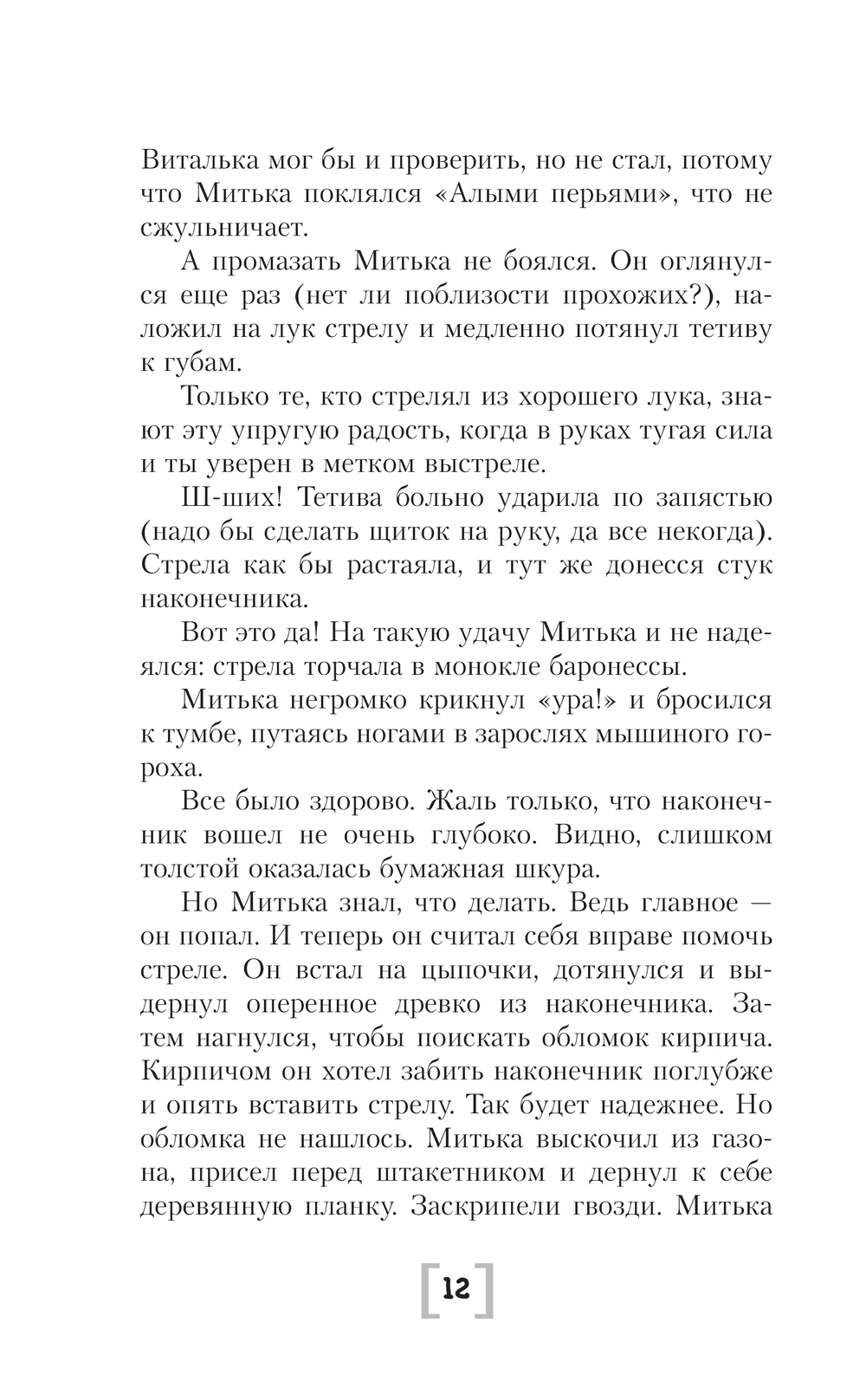 Виталька мог бы и проверить, но не стал, потому что Митька поклялся «Алыми перьями», что не сжульничает.

А промазать Митька не боялся. Он оглянулся еще раз (нет ли поблизости прохожих?), наложил на лук стрелу и медленно потянул тетиву к губам.

Только те, кто стрелял из хорошего лука, знают эту упругую радость, когда в руках тугая сила и ты уверен в метком выстреле.

Ш-ших! Тетива больно ударила по запястью (надо бы сделать щиток на руку, да все некогда). Стрела как бы растаяла, и тут же донесся стук наконечника.

Вот это да! На такую удачу Митька и не надеялся: стрела торчала в монокле баронессы.

Митька негромко крикнул «ура!» и бросился к тумбе, путаясь ногами в зарослях мышиного гороха.

Все было здорово. Жаль только, что наконечник вошел не очень глубоко. Видно, слишком толстой оказалась бумажная шкура.

Но Митька знал, что делать. Ведь главное — он попал. И теперь он считал себя вправе помочь стреле. Он встал на цыпочки, дотянулся и выдернул оперенное древко из наконечника. Затем нагнулся, чтобы поискать обломок кирпича. Кирпичом он хотел забить наконечник поглубже и опять вставить стрелу. Так будет надежнее. Но обломка не нашлось. Митька выскочил из газона, присел перед штакетником и дернул к себе деревянную планку. Заскрипели гвозди. Митька

12